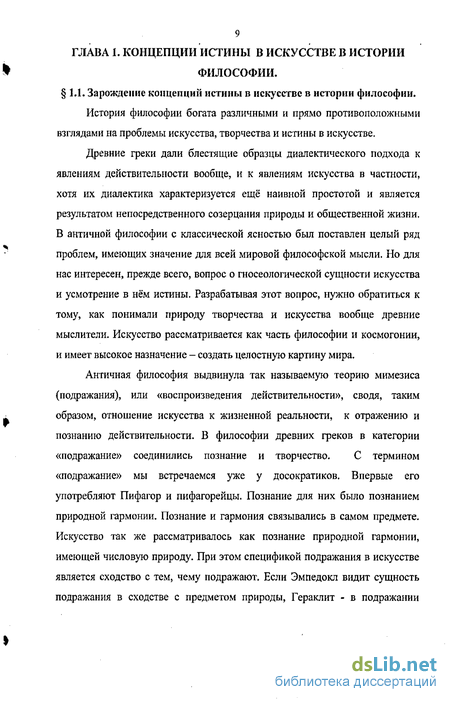 9

ГЛАВА 1. КОНЦЕПЦИИ ИСТИНЫ В ИСКУССТВЕ В ИСТОРИИ ФИЛОСОФИИ.

§ 1.1. Зарождение концепций истины в искусстве в истории философии.

История философии богата различными и прямо противоположными взглядами на проблемы искусства, творчества и истины в искусстве.

Древние греки дали блестящие образцы диалектического подхода к явлениям действительности вообще, и к явлениям искусства в частности, хотя их диалектика характеризуется ещё наивной простотой и является результатом непосредственного созерцания природы и общественной жизни. В античной философии с классической ясностью был поставлен целый ряд проблем, имеющих значение для всей мировой философской мысли. Но для нас интересен, прежде всего, вопрос о гносеологической сущности искусства и усмотрение в нём истины. Разрабатывая этот вопрос, нужно обратиться к тому, как понимали природу творчества и искусства вообще древние мыслители. Искусство рассматривается как часть философии и космогонии, и имеет высокое назначение – создать целостную картину мира.

Античная философия выдвинула так называемую теорию мимезиса (подражания), или «воспроизведения действительности», сводя, таким образом, отношение искусства к жизненной реальности, к отражению и познанию действительности. В философии древних греков в категории «подражание» соединились познание и творчество. С термином «подражание» мы встречаемся уже у досократиков. Впервые его употребляют Пифагор и пифагорейцы. Познание для них было познанием природной гармонии. Познание и гармония связывались в самом предмете. Искусство так же рассматривалось как познание природной гармонии, имеющей числовую природу. При этом спецификой подражания в искусстве является сходство с тем, чему подражают. Если Эмпедокл видит сущность подражания в сходстве с предметом природы, Гераклит - в подражании

dsLib.net
библиотека диссертаций